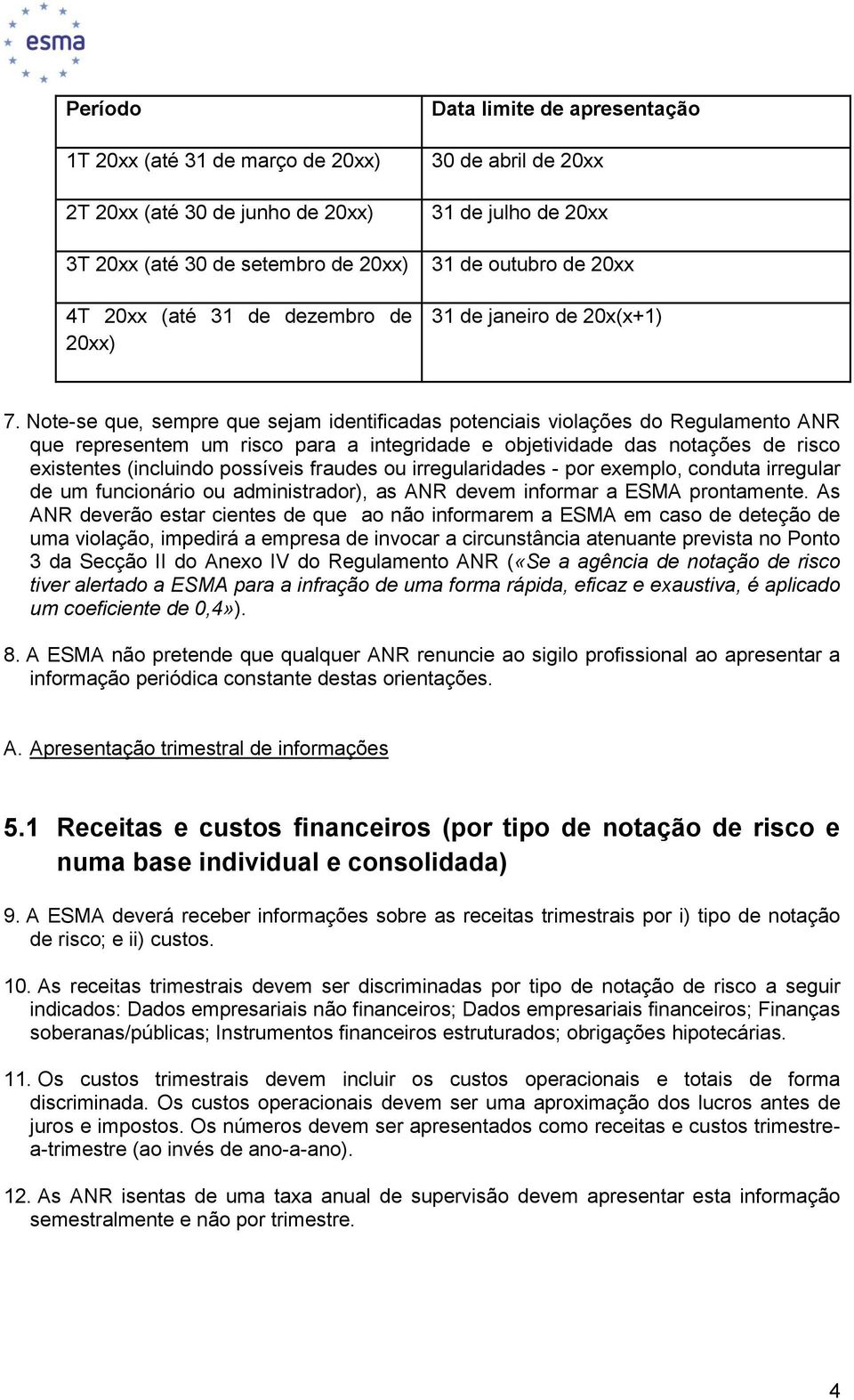 esma

| Período | Data limite de apresentação |
|---|---|
| 1T 20xx (até 31 de março de 20xx) | 30 de abril de 20xx |
| 2T 20xx (até 30 de junho de 20xx) | 31 de julho de 20xx |
| 3T 20xx (até 30 de setembro de 20xx) | 31 de outubro de 20xx |
| 4T 20xx (até 31 de dezembro de 20xx) | 31 de janeiro de 20x(x+1) |

7. Note-se que, sempre que sejam identificadas potenciais violações do Regulamento ANR que representem um risco para a integridade e objetividade das notações de risco existentes (incluindo possíveis fraudes ou irregularidades - por exemplo, conduta irregular de um funcionário ou administrador), as ANR devem informar a ESMA prontamente. As ANR deverão estar cientes de que ao não informarem a ESMA em caso de deteção de uma violação, impedirá a empresa de invocar a circunstância atenuante prevista no Ponto 3 da Secção II do Anexo IV do Regulamento ANR («Se a agência de notação de risco tiver alertado a ESMA para a infração de uma forma rápida, eficaz e exaustiva, é aplicado um coeficiente de 0,4»).

8. A ESMA não pretende que qualquer ANR renuncie ao sigilo profissional ao apresentar a informação periódica constante destas orientações.

A. Apresentação trimestral de informações

5.1 Receitas e custos financeiros (por tipo de notação de risco e numa base individual e consolidada)

9. A ESMA deverá receber informações sobre as receitas trimestrais por i) tipo de notação de risco; e ii) custos.

10. As receitas trimestrais devem ser discriminadas por tipo de notação de risco a seguir indicados: Dados empresariais não financeiros; Dados empresariais financeiros; Finanças soberanas/públicas; Instrumentos financeiros estruturados; obrigações hipotecárias.

11. Os custos trimestrais devem incluir os custos operacionais e totais de forma discriminada. Os custos operacionais devem ser uma aproximação dos lucros antes de juros e impostos. Os números devem ser apresentados como receitas e custos trimestre-a-trimestre (ao invés de ano-a-ano).

12. As ANR isentas de uma taxa anual de supervisão devem apresentar esta informação semestralmente e não por trimestre.

4